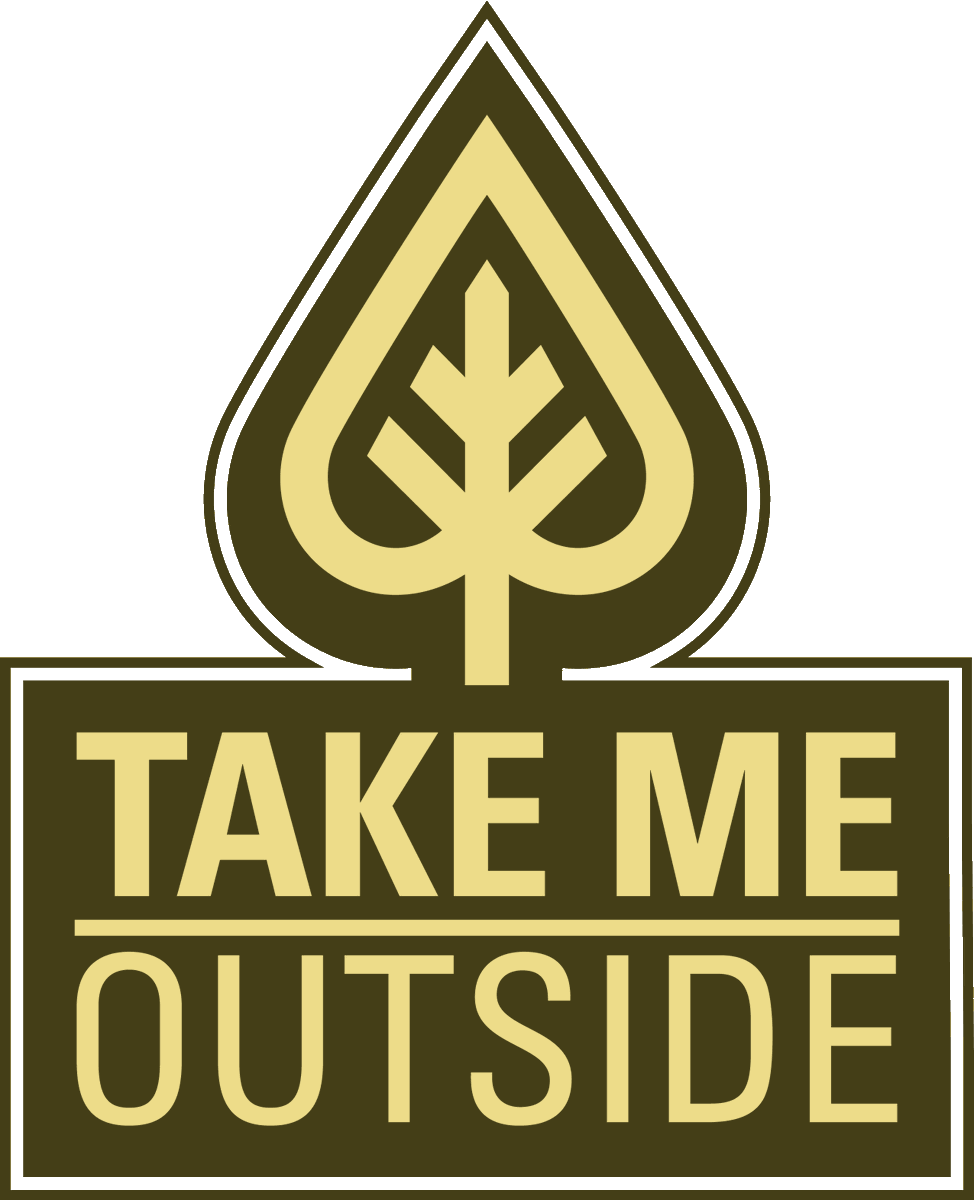 TAKE ME
OUTSIDE